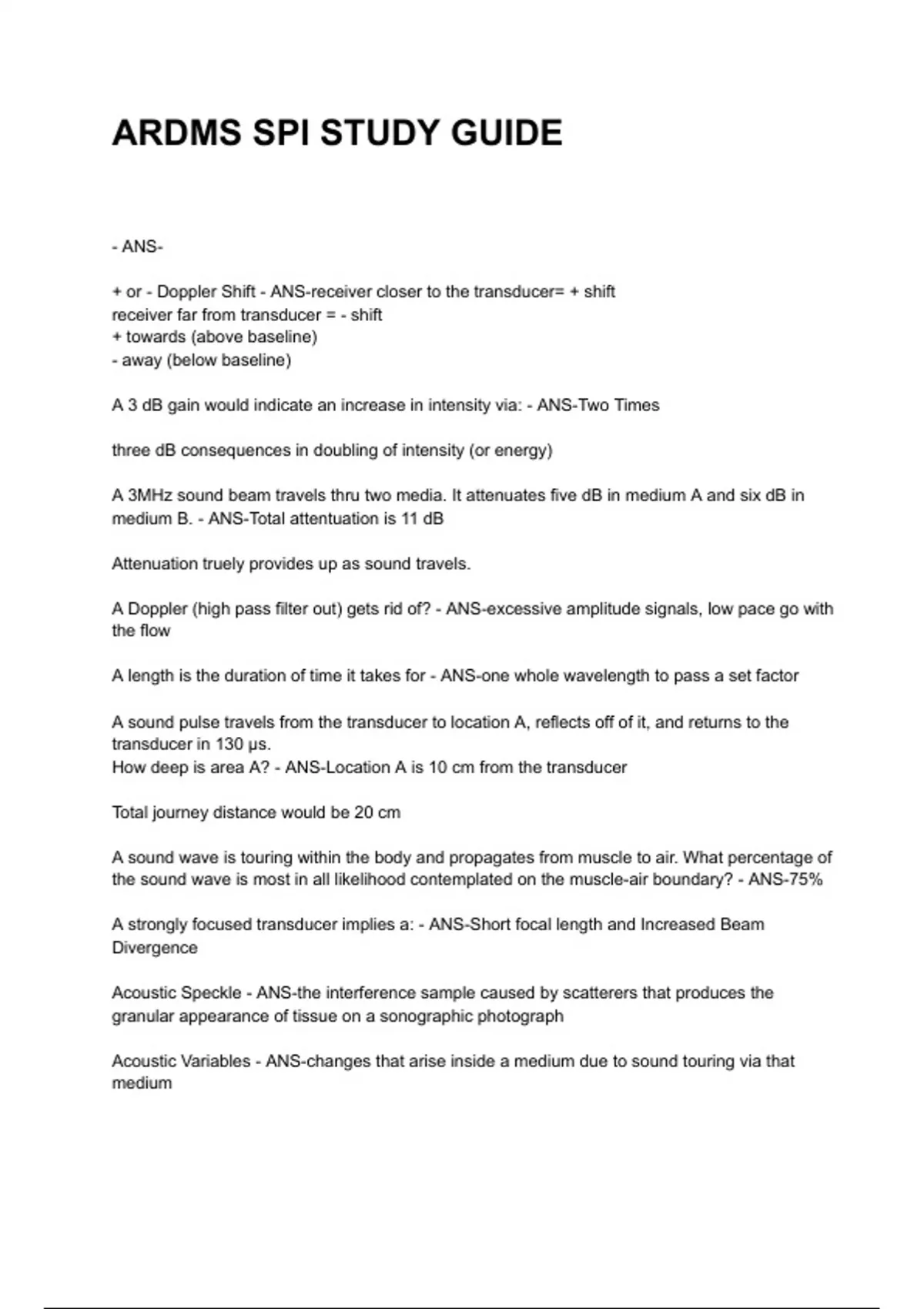 ARDMS SPI STUDY GUIDE

- ANS-

+ or - Doppler Shift - ANS-receiver closer to the transducer= + shift
receiver far from transducer = - shift
+ towards (above baseline)
- away (below baseline)

A 3 dB gain would indicate an increase in intensity via: - ANS-Two Times

three dB consequences in doubling of intensity (or energy)

A 3MHz sound beam travels thru two media. It attenuates five dB in medium A and six dB in medium B. - ANS-Total attentuation is 11 dB

Attenuation truely provides up as sound travels.

A Doppler (high pass filter out) gets rid of? - ANS-excessive amplitude signals, low pace go with the flow

A length is the duration of time it takes for - ANS-one whole wavelength to pass a set factor

A sound pulse travels from the transducer to location A, reflects off of it, and returns to the transducer in 130 μs.
How deep is area A? - ANS-Location A is 10 cm from the transducer

Total journey distance would be 20 cm

A sound wave is touring within the body and propagates from muscle to air. What percentage of the sound wave is most in all likelihood contemplated on the muscle-air boundary? - ANS-75%

A strongly focused transducer implies a: - ANS-Short focal length and Increased Beam Divergence

Acoustic Speckle - ANS-the interference sample caused by scatterers that produces the granular appearance of tissue on a sonographic photograph

Acoustic Variables - ANS-changes that arise inside a medium due to sound touring via that medium